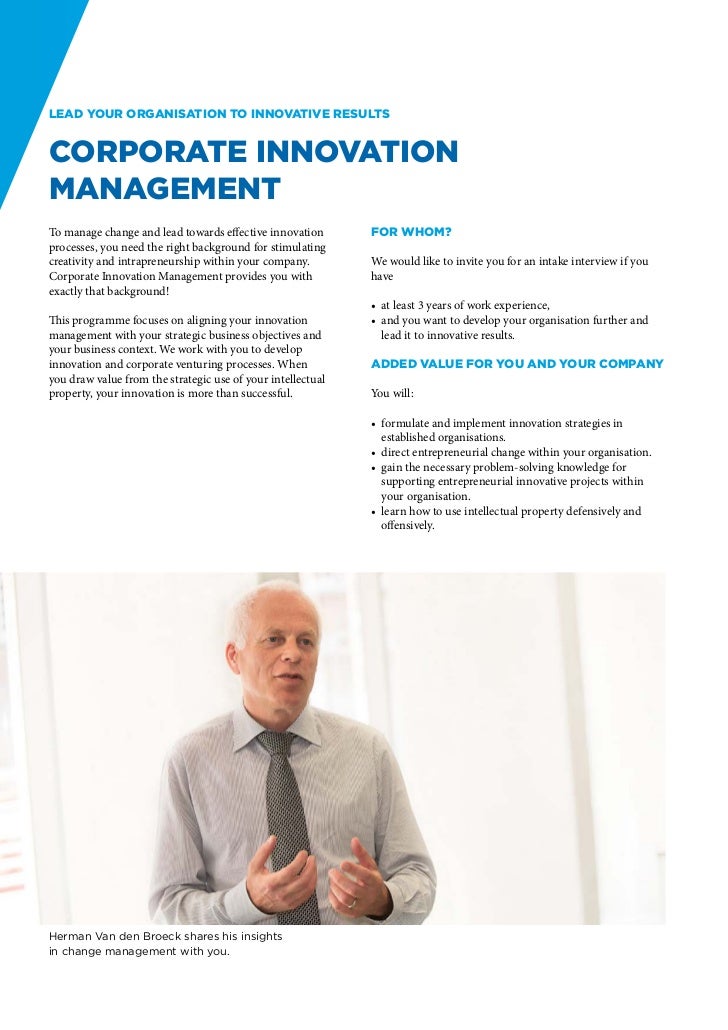 LEAD YOUR ORGANISATION TO INNOVATIVE RESULTS

CORPORATE INNOVATION MANAGEMENT

To manage change and lead towards effective innovation processes, you need the right background for stimulating creativity and intrapreneurship within your company. Corporate Innovation Management provides you with exactly that background!

This programme focuses on aligning your innovation management with your strategic business objectives and your business context. We work with you to develop innovation and corporate venturing processes. When you draw value from the strategic use of your intellectual property, your innovation is more than successful.

FOR WHOM?

We would like to invite you for an intake interview if you have

• at least 3 years of work experience,
• and you want to develop your organisation further and lead it to innovative results.

ADDED VALUE FOR YOU AND YOUR COMPANY

You will:

• formulate and implement innovation strategies in established organisations.
• direct entrepreneurial change within your organisation.
• gain the necessary problem-solving knowledge for supporting entrepreneurial innovative projects within your organisation.
• learn how to use intellectual property defensively and offensively.

Herman Van den Broeck shares his insights in change management with you.